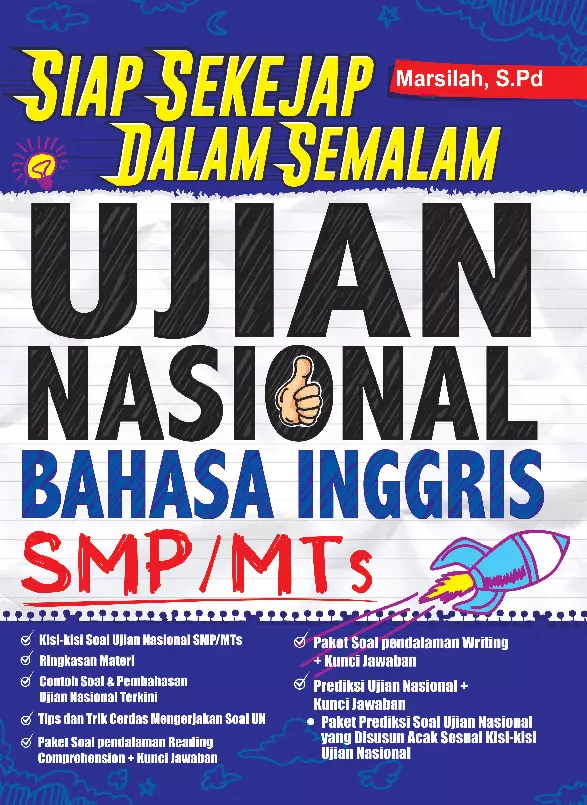 SIAP SEKEJAP DALAM SEMALAM

Marsilah, S.Pd

UJIAN NASIONAL

BAHASA INGGRIS

SMP/MTs

☑ Kisi-kisi Soal Ujian Nasional SMP/MTs
☑ Ringkasan Materi
☑ Contoh Soal & Pembahasan Ujian Nasional Terkini
☑ Tips dan Trik Cerdas Mengerjakan Soal UN
☑ Paket Soal pendalaman Reading Comprehension + Kunci Jawaban
☑ Paket Soal pendalaman Writing + Kunci Jawaban
☑ Prediksi Ujian Nasional + Kunci Jawaban
• Paket Prediksi Soal Ujian Nasional yang Disusun Acak Sesuai Kisi-kisi Ujian Nasional